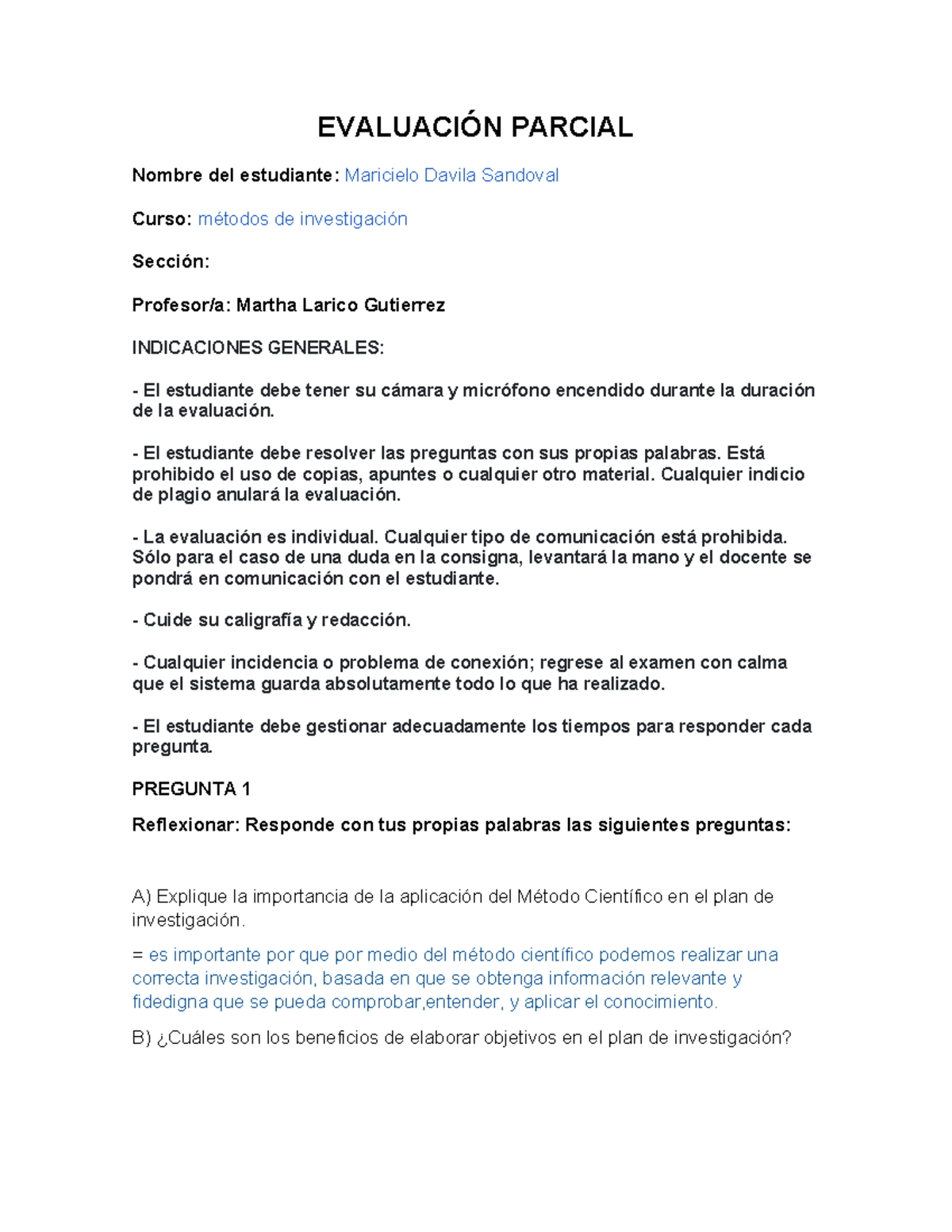 EVALUACIÓN PARCIAL

Nombre del estudiante: Maricielo Davila Sandoval

Curso: métodos de investigación

Sección:

Profesor/a: Martha Larico Gutierrez

INDICACIONES GENERALES:

- El estudiante debe tener su cámara y micrófono encendido durante la duración de la evaluación.

- El estudiante debe resolver las preguntas con sus propias palabras. Está prohibido el uso de copias, apuntes o cualquier otro material. Cualquier indicio de plagio anulará la evaluación.

- La evaluación es individual. Cualquier tipo de comunicación está prohibida. Sólo para el caso de una duda en la consigna, levantará la mano y el docente se pondrá en comunicación con el estudiante.

- Cuide su caligrafía y redacción.

- Cualquier incidencia o problema de conexión; regrese al examen con calma que el sistema guarda absolutamente todo lo que ha realizado.

- El estudiante debe gestionar adecuadamente los tiempos para responder cada pregunta.

PREGUNTA 1

Reflexionar: Responde con tus propias palabras las siguientes preguntas:

A) Explique la importancia de la aplicación del Método Científico en el plan de investigación.

= es importante por que por medio del método científico podemos realizar una correcta investigación, basada en que se obtenga información relevante y fidedigna que se pueda comprobar,entender, y aplicar el conocimiento.

B) ¿Cuáles son los beneficios de elaborar objetivos en el plan de investigación?